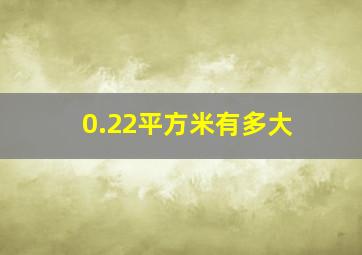 0.22平方米有多大